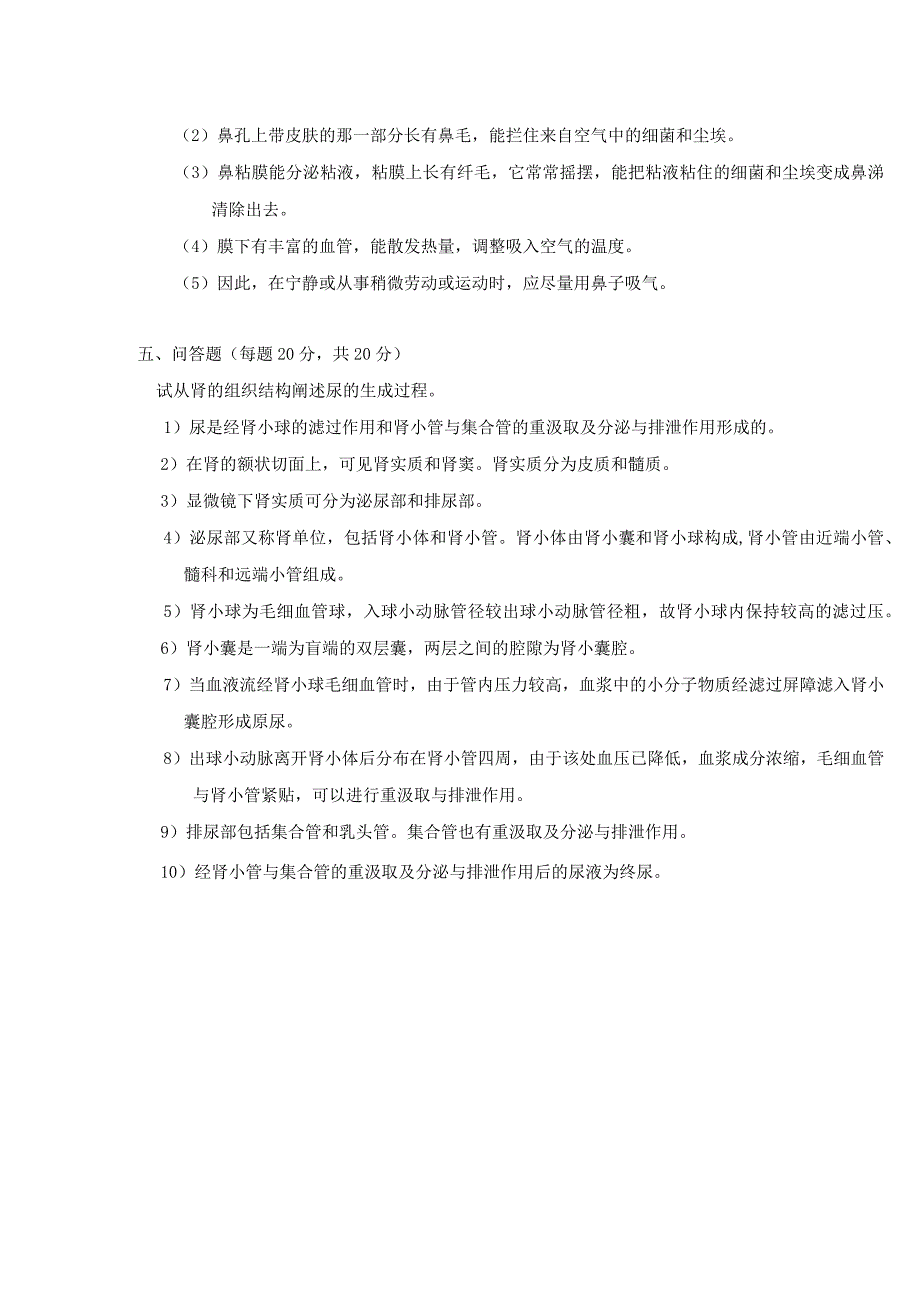 （2）鼻孔上带皮肤的那一部分长有鼻毛，能拦住来自空气中的细菌和尘埃。

（3）鼻粘膜能分泌粘液，粘膜上长有纤毛，它常常摇摆，能把粘液粘住的细菌和尘埃变成鼻涕清除出去。

（4）膜下有丰富的血管，能散发热量，调整吸入空气的温度。

（5）因此，在宁静或从事稍微劳动或运动时，应尽量用鼻子吸气。

五、问答题（每题20分，共20分）

试从肾的组织结构阐述尿的生成过程。

1）尿是经肾小球的滤过作用和肾小管与集合管的重汲取及分泌与排泄作用形成的。

2）在肾的额状切面上，可见肾实质和肾窦。肾实质分为皮质和髓质。

3）显微镜下肾实质可分为泌尿部和排尿部。

4）泌尿部又称肾单位，包括肾小体和肾小管。肾小体由肾小囊和肾小球构成，肾小管由近端小管、髓科和远端小管组成。

5）肾小球为毛细血管球，入球小动脉管径较出球小动脉管径粗，故肾小球内保持较高的滤过压。

6）肾小囊是一端为盲端的双层囊，两层之间的腔隙为肾小囊腔。

7）当血液流经肾小球毛细血管时，由于管内压力较高，血浆中的小分子物质经滤过屏障滤入肾小囊腔形成原尿。

8）出球小动脉离开肾小体后分布在肾小管四周，由于该处血压已降低，血浆成分浓缩，毛细血管与肾小管紧贴，可以进行重汲取与排泄作用。

9）排尿部包括集合管和乳头管。集合管也有重汲取及分泌与排泄作用。

10）经肾小管与集合管的重汲取及分泌与排泄作用后的尿液为终尿。